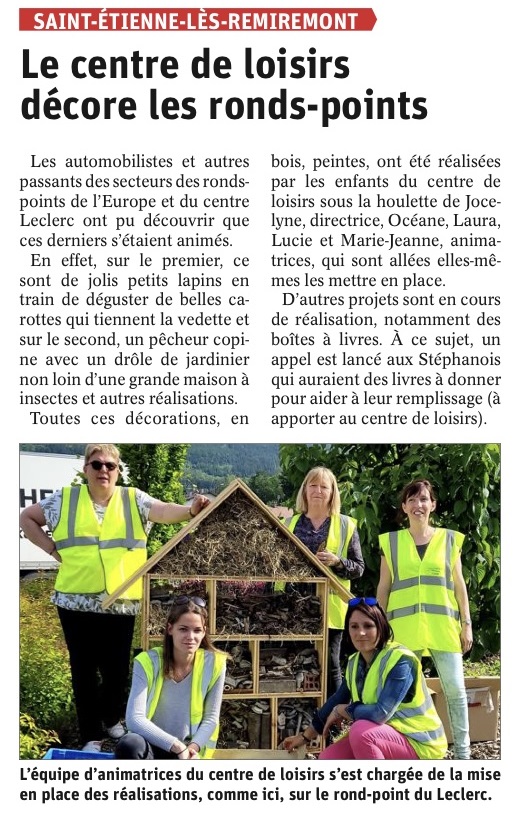 SAINT-ÉTIENNE-LÈS-REMIREMONT

Le centre de loisirs décore les ronds-points

Les automobilistes et autres passants des secteurs des ronds-points de l'Europe et du centre Leclerc ont pu découvrir que ces derniers s'étaient animés.

En effet, sur le premier, ce sont de jolis petits lapins en train de déguster de belles carottes qui tiennent la vedette et sur le second, un pêcheur copine avec un drôle de jardinier non loin d'une grande maison à insectes et autres réalisations.

Toutes ces décorations, en bois, peintes, ont été réalisées par les enfants du centre de loisirs sous la houlette de Jocelyne, directrice, Océane, Laura, Lucie et Marie-Jeanne, animatrices, qui sont allées elles-mêmes les mettre en place.

D'autres projets sont en cours de réalisation, notamment des boîtes à livres. À ce sujet, un appel est lancé aux Stéphanois qui auraient des livres à donner pour aider à leur remplissage (à apporter au centre de loisirs).

HE

L'équipe d'animatrices du centre de loisirs s'est chargée de la mise en place des réalisations, comme ici, sur le rond-point du Leclerc.